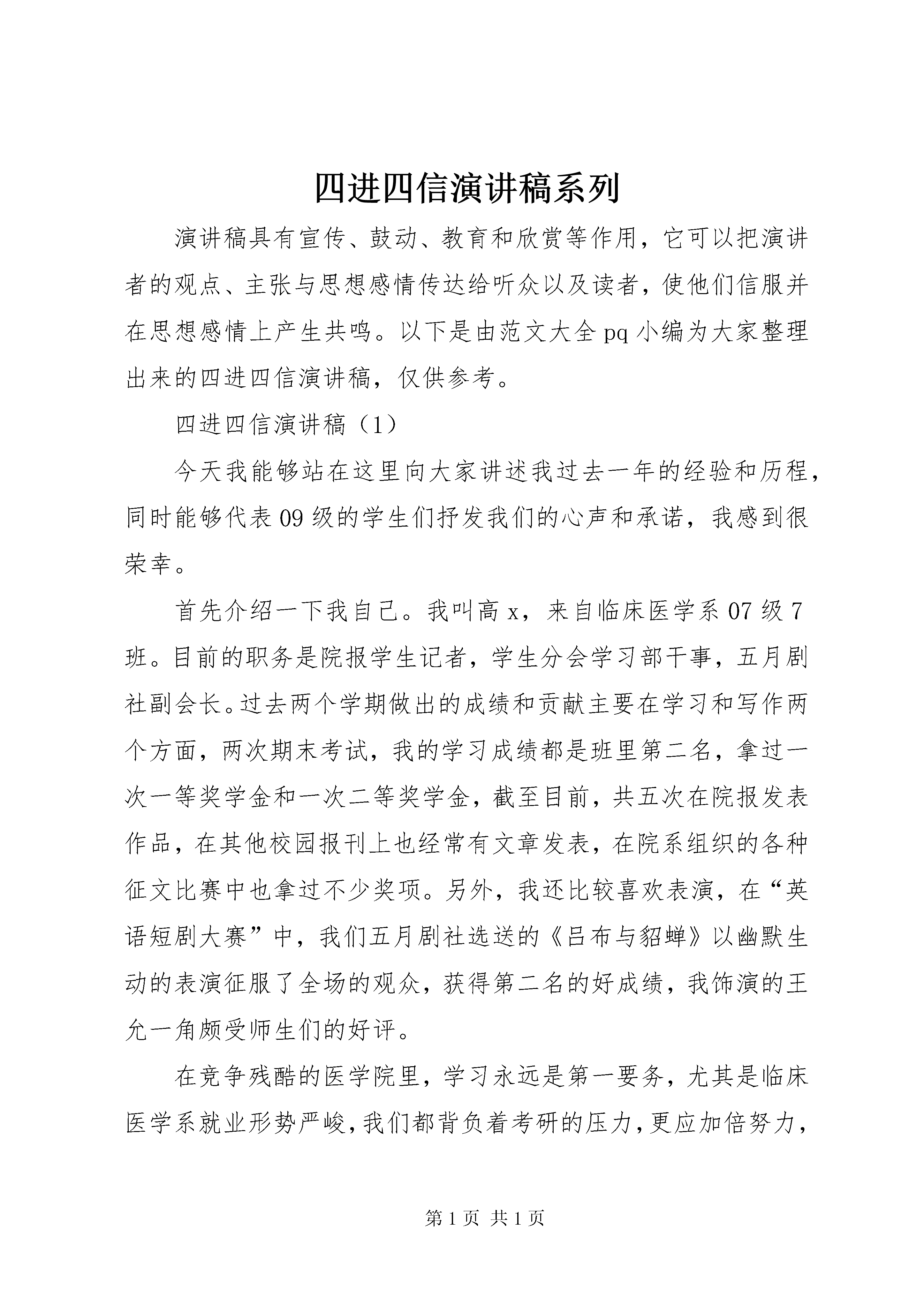 四进四信演讲稿系列

演讲稿具有宣传、鼓动、教育和欣赏等作用，它可以把演讲者的观点、主张与思想感情传达给听众以及读者，使他们信服并在思想感情上产生共鸣。以下是由范文大全pq小编为大家整理出来的四进四信演讲稿，仅供参考。

四进四信演讲稿（1）

今天我能够站在这里向大家讲述我过去一年的经验和历程，同时能够代表09级的学生们抒发我们的心声和承诺，我感到很荣幸。

首先介绍一下我自己。我叫高x，来自临床医学系07级7班。目前的职务是院报学生记者，学生分会学习部干事，五月剧社副会长。过去两个学期做出的成绩和贡献主要在学习和写作两个方面，两次期末考试，我的学习成绩都是班里第二名，拿过一次一等奖学金和一次二等奖学金，截至目前，共五次在院报发表作品，在其他校园报刊上也经常有文章发表，在院系组织的各种征文比赛中也拿过不少奖项。另外，我还比较喜欢表演，在“英语短剧大赛”中，我们五月剧社选送的《吕布与貂蝉》以幽默生动的表演征服了全场的观众，获得第二名的好成绩，我饰演的王允一角颇受师生们的好评。

在竞争残酷的医学院里，学习永远是第一要务，尤其是临床医学系就业形势严峻，我们都背负着考研的压力，更应加倍努力，

第1页 共1页